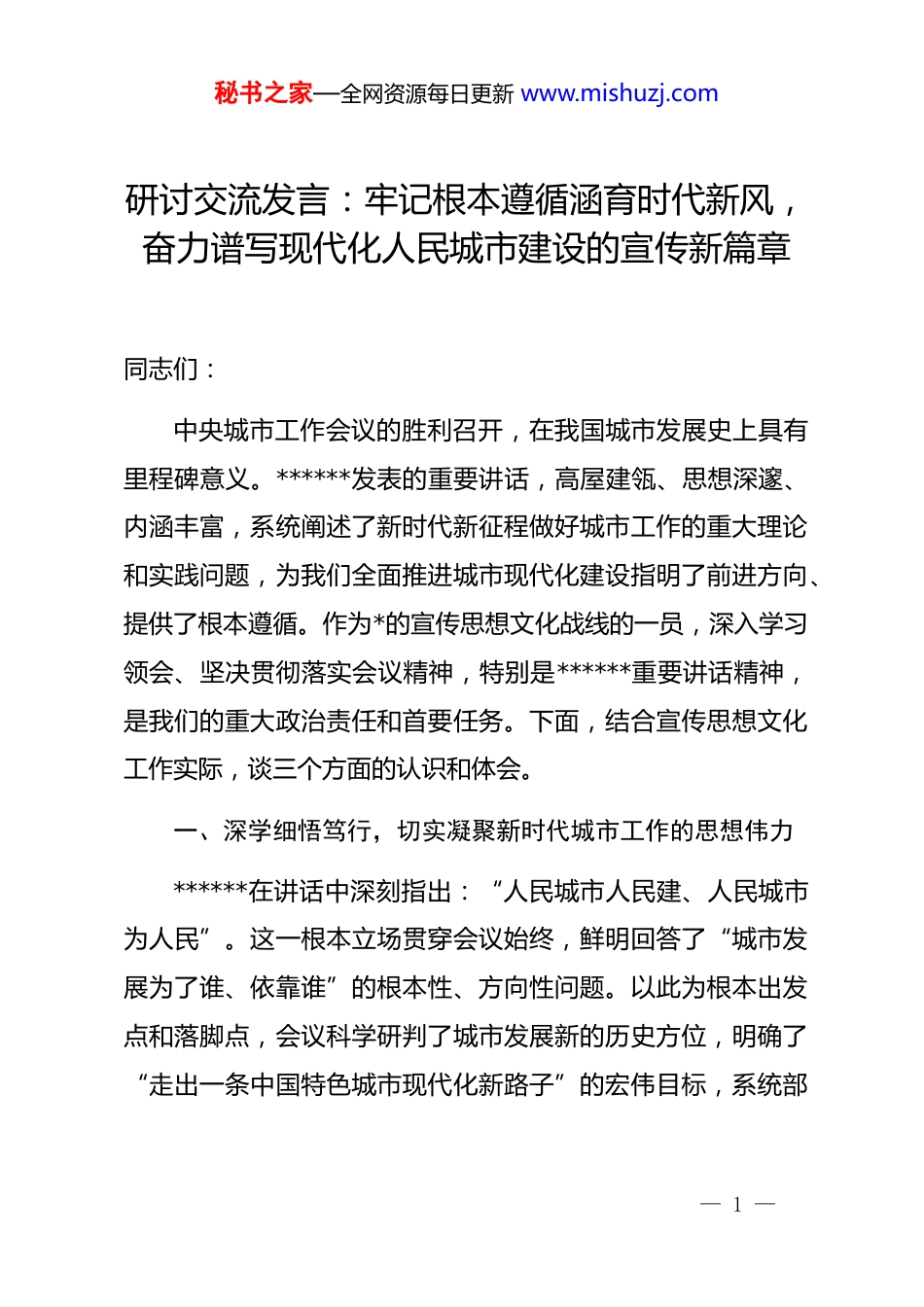 秘书之家—全网资源每日更新 www.mishuzj.com

研讨交流发言：牢记根本遵循涵育时代新风，奋力谱写现代化人民城市建设的宣传新篇章

同志们：

中央城市工作会议的胜利召开，在我国城市发展史上具有里程碑意义。******发表的重要讲话，高屋建瓴、思想深邃、内涵丰富，系统阐述了新时代新征程做好城市工作的重大理论和实践问题，为我们全面推进城市现代化建设指明了前进方向、提供了根本遵循。作为*的宣传思想文化战线的一员，深入学习领会、坚决贯彻落实会议精神，特别是******重要讲话精神，是我们的重大政治责任和首要任务。下面，结合宣传思想文化工作实际，谈三个方面的认识和体会。

一、深学细悟笃行，切实凝聚新时代城市工作的思想伟力

******在讲话中深刻指出：“人民城市人民建、人民城市为人民”。这一根本立场贯穿会议始终，鲜明回答了“城市发展为了谁、依靠谁”的根本性、方向性问题。以此为根本出发点和落脚点，会议科学研判了城市发展新的历史方位，明确了“走出一条中国特色城市现代化新路子”的宏伟目标，系统部

— 1 —